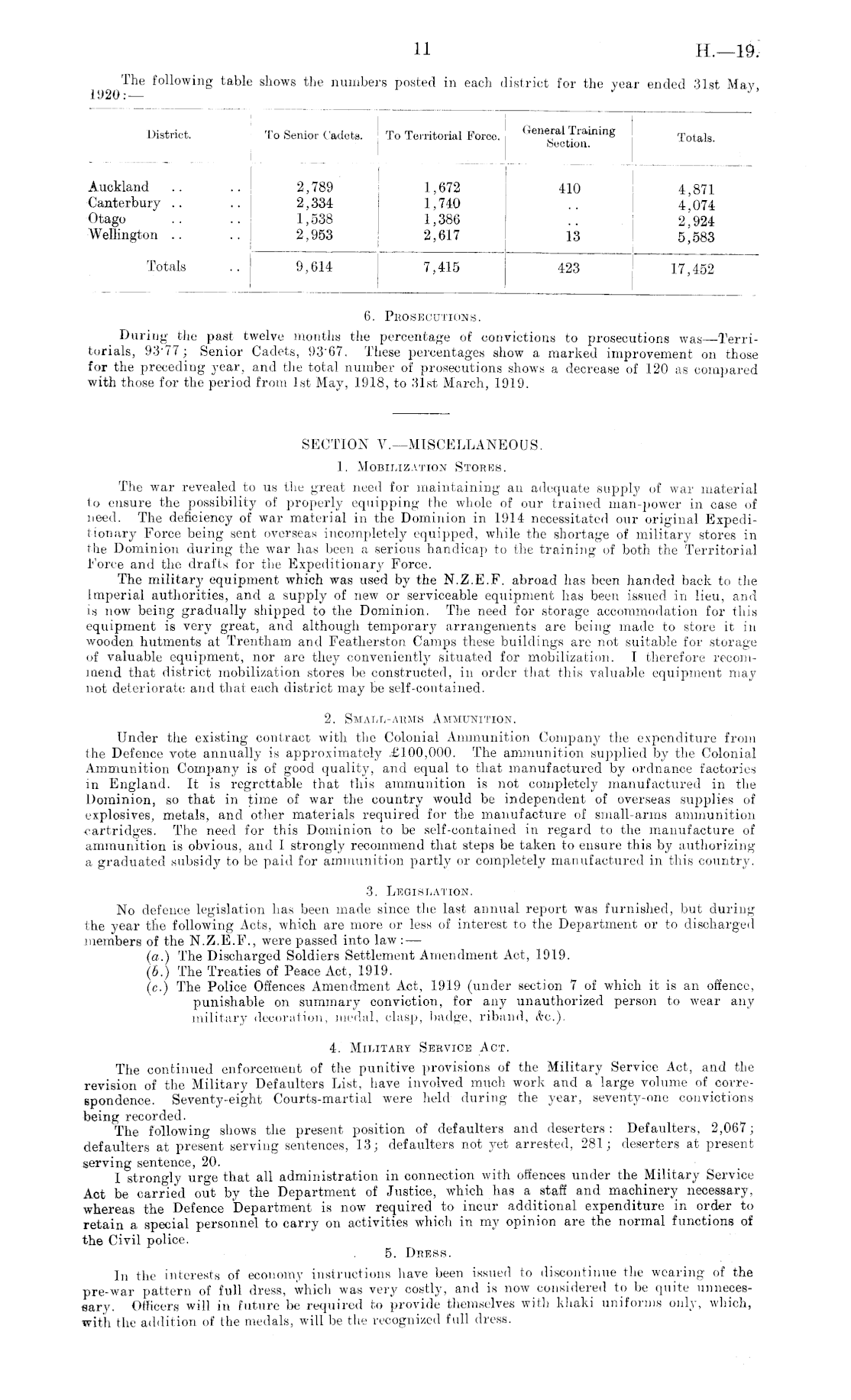 11 H.—19.

The following table shows the numbers posted in each district for the year ended 31st May, 1920:—

| District. | To Senior Cadets. | To Territorial Force. | General Training Section. | Totals. |
|---|---|---|---|---|
| Auckland .. .. | 2,789 | 1,672 | 410 | 4,871 |
| Canterbury .. .. | 2,334 | 1,740 | .. | 4,074 |
| Otago .. .. | 1,538 | 1,386 | .. | 2,924 |
| Wellington .. .. | 2,953 | 2,617 | 13 | 5,583 |
| Totals .. | 9,614 | 7,415 | 423 | 17,452 |

6. Prosecutions.

During the past twelve months the percentage of convictions to prosecutions was—Territorials, 93·77; Senior Cadets, 93·67. These percentages show a marked improvement on those for the preceding year, and the total number of prosecutions shows a decrease of 120 as compared with those for the period from 1st May, 1918, to 31st March, 1919.

SECTION V.—MISCELLANEOUS.

1. Mobilization Stores.

The war revealed to us the great need for maintaining an adequate supply of war material to ensure the possibility of properly equipping the whole of our trained man-power in case of need. The deficiency of war material in the Dominion in 1914 necessitated our original Expeditionary Force being sent overseas incompletely equipped, while the shortage of military stores in the Dominion during the war has been a serious handicap to the training of both the Territorial Force and the drafts for the Expeditionary Force.

The military equipment which was used by the N.Z.E.F. abroad has been handed back to the Imperial authorities, and a supply of new or serviceable equipment has been issued in lieu, and is now being gradually shipped to the Dominion. The need for storage accommodation for this equipment is very great, and although temporary arrangements are being made to store it in wooden hutments at Trentham and Featherston Camps these buildings are not suitable for storage of valuable equipment, nor are they conveniently situated for mobilization. I therefore recommend that district mobilization stores be constructed, in order that this valuable equipment may not deteriorate and that each district may be self-contained.

2. Small-arms Ammunition.

Under the existing contract with the Colonial Ammunition Company the expenditure from the Defence vote annually is approximately £100,000. The ammunition supplied by the Colonial Ammunition Company is of good quality, and equal to that manufactured by ordnance factories in England. It is regrettable that this ammunition is not completely manufactured in the Dominion, so that in time of war the country would be independent of overseas supplies of explosives, metals, and other materials required for the manufacture of small-arms ammunition cartridges. The need for this Dominion to be self-contained in regard to the manufacture of ammunition is obvious, and I strongly recommend that steps be taken to ensure this by authorizing a graduated subsidy to be paid for ammunition partly or completely manufactured in this country.

3. Legislation.

No defence legislation has been made since the last annual report was furnished, but during the year the following Acts, which are more or less of interest to the Department or to discharged members of the N.Z.E.F., were passed into law:—

(a.) The Discharged Soldiers Settlement Amendment Act, 1919.
(b.) The Treaties of Peace Act, 1919.
(c.) The Police Offences Amendment Act, 1919 (under section 7 of which it is an offence, punishable on summary conviction, for any unauthorized person to wear any military decoration, medal, clasp, badge, riband, &c.).

4. Military Service Act.

The continued enforcement of the punitive provisions of the Military Service Act, and the revision of the Military Defaulters List, have involved much work and a large volume of correspondence. Seventy-eight Courts-martial were held during the year, seventy-one convictions being recorded.

The following shows the present position of defaulters and deserters: Defaulters, 2,067; defaulters at present serving sentences, 13; defaulters not yet arrested, 281; deserters at present serving sentence, 20.

I strongly urge that all administration in connection with offences under the Military Service Act be carried out by the Department of Justice, which has a staff and machinery necessary, whereas the Defence Department is now required to incur additional expenditure in order to retain a special personnel to carry on activities which in my opinion are the normal functions of the Civil police.

5. Dress.

In the interests of economy instructions have been issued to discontinue the wearing of the pre-war pattern of full dress, which was very costly, and is now considered to be quite unnecessary. Officers will in future be required to provide themselves with khaki uniforms only, which, with the addition of the medals, will be the recognized full dress.